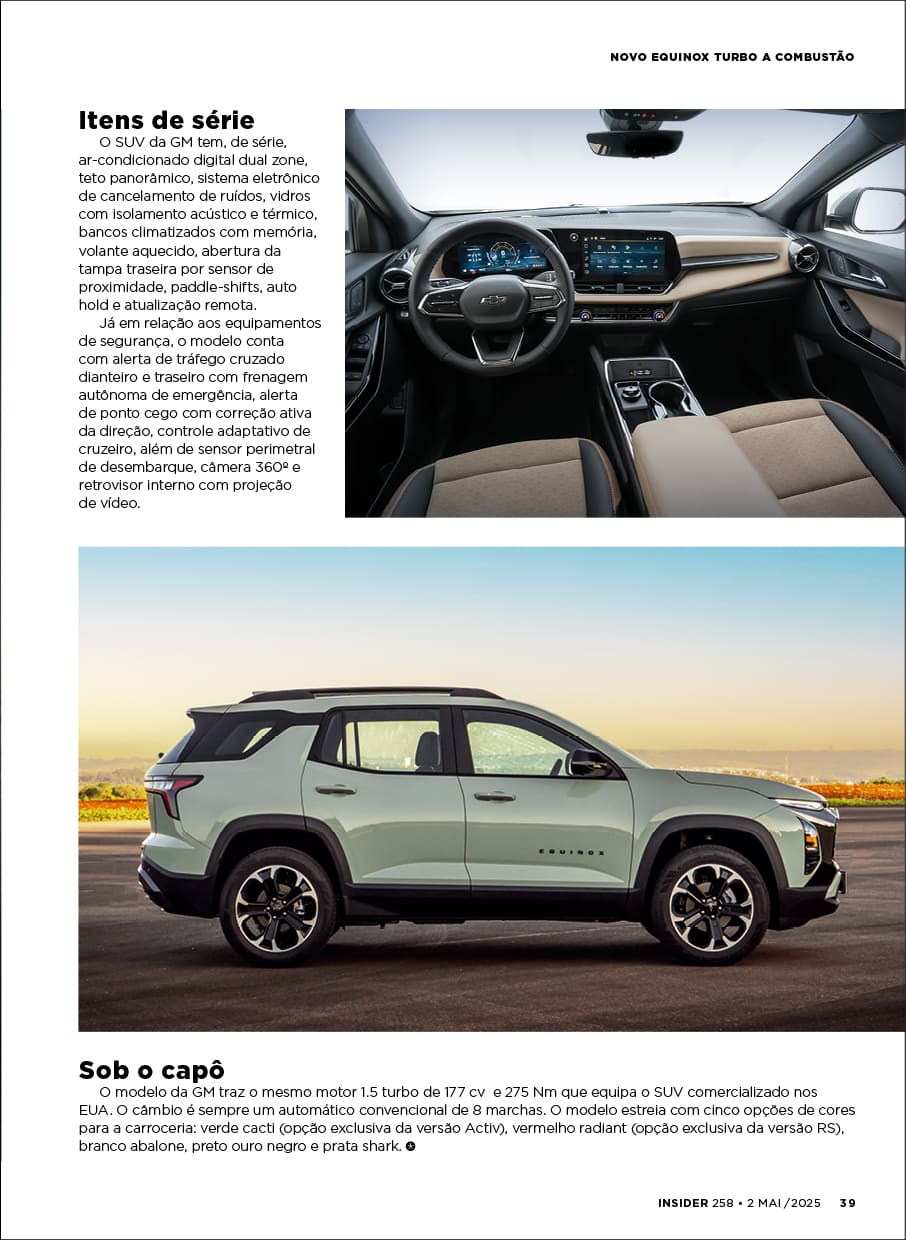 NOVO EQUINOX TURBO A COMBUSTÃO

Itens de série

O SUV da GM tem, de série, ar-condicionado digital dual zone, teto panorâmico, sistema eletrônico de cancelamento de ruídos, vidros com isolamento acústico e térmico, bancos climatizados com memória, volante aquecido, abertura da tampa traseira por sensor de proximidade, paddle-shifts, auto hold e atualização remota.

Já em relação aos equipamentos de segurança, o modelo conta com alerta de tráfego cruzado dianteiro e traseiro com frenagem autônoma de emergência, alerta de ponto cego com correção ativa da direção, controle adaptativo de cruzeiro, além de sensor perimetral de desembarque, câmera 360º e retrovisor interno com projeção de vídeo.

EQUINOX

Sob o capô

O modelo da GM traz o mesmo motor 1.5 turbo de 177 cv e 275 Nm que equipa o SUV comercializado nos EUA. O câmbio é sempre um automático convencional de 8 marchas. O modelo estreia com cinco opções de cores para a carroceria: verde cacti (opção exclusiva da versão Activ), vermelho radiant (opção exclusiva da versão RS), branco abalone, preto ouro negro e prata shark.

INSIDER 258 • 2 MAI /2025 39